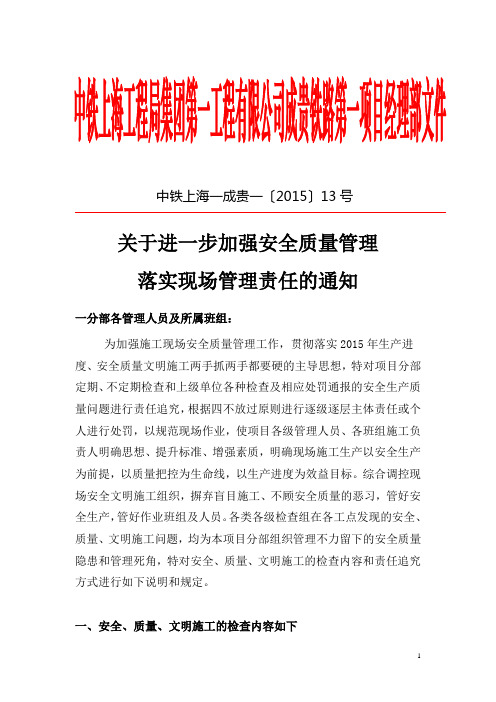 中铁上海工程局集团第一工程有限公司成贵铁路第一项目经理部文件

中铁上海—成贵—〔2015〕13 号

关于进一步加强安全质量管理

落实现场管理责任的通知

一分部各管理人员及所属班组：

为加强施工现场安全质量管理工作，贯彻落实 2015 年生产进度、安全质量文明施工两手抓两手都要硬的主导思想，特对项目分部定期、不定期检查和上级单位各种检查及相应处罚通报的安全生产质量问题进行责任追究，根据四不放过原则进行逐级逐层主体责任或个人进行处罚，以规范现场作业，使项目各级管理人员、各班组施工负责人明确思想、提升标准、增强素质，明确现场施工生产以安全生产为前提，以质量把控为生命线，以生产进度为效益目标。综合调控现场安全文明施工组织，摒弃盲目施工、不顾安全质量的恶习，管好安全生产，管好作业班组及人员。各类各级检查组在各工点发现的安全、质量、文明施工问题，均为本项目分部组织管理不力留下的安全质量隐患和管理死角，特对安全、质量、文明施工的检查内容和责任追究方式进行如下说明和规定。

一、安全、质量、文明施工的检查内容如下

1